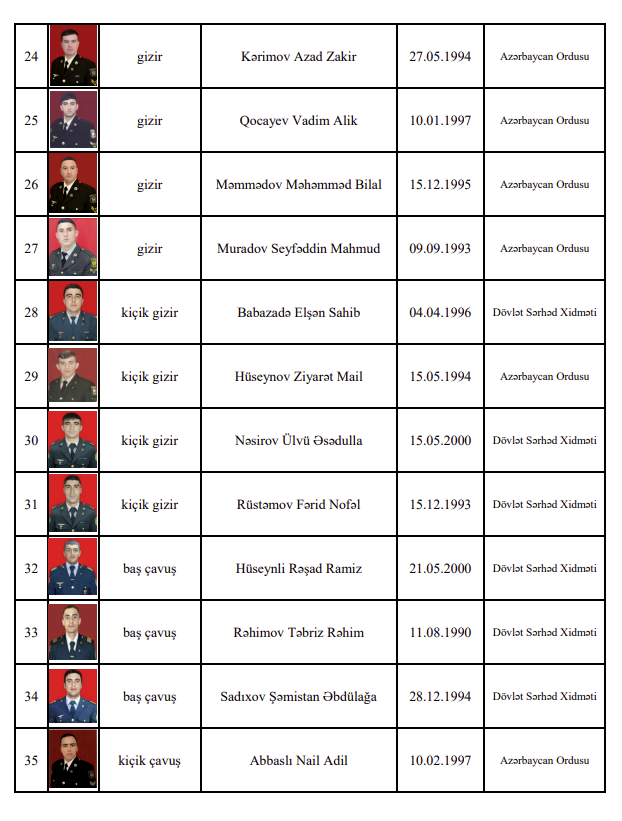 | 24 | | gizir | Kərimov Azad Zakir | 27.05.1994 | Azərbaycan Ordusu |
|---|---|---|---|---|---|
| 25 | | gizir | Qocayev Vadim Alik | 10.01.1997 | Azərbaycan Ordusu |
| 26 | | gizir | Məmmədov Məhəmməd Bilal | 15.12.1995 | Azərbaycan Ordusu |
| 27 | | gizir | Muradov Seyfəddin Mahmud | 09.09.1993 | Azərbaycan Ordusu |
| 28 | | kiçik gizir | Babazadə Elşən Sahib | 04.04.1996 | Dövlət Sərhəd Xidməti |
| 29 | | kiçik gizir | Hüseynov Ziyarət Mail | 15.05.1994 | Azərbaycan Ordusu |
| 30 | | kiçik gizir | Nəsirov Ülvü Əsədulla | 15.05.2000 | Dövlət Sərhəd Xidməti |
| 31 | | kiçik gizir | Rüstəmov Fərid Nofəl | 15.12.1993 | Dövlət Sərhəd Xidməti |
| 32 | | baş çavuş | Hüseynli Rəşad Ramiz | 21.05.2000 | Dövlət Sərhəd Xidməti |
| 33 | | baş çavuş | Rəhimov Təbriz Rəhim | 11.08.1990 | Dövlət Sərhəd Xidməti |
| 34 | | baş çavuş | Sadıxov Şəmistan Əbdülağa | 28.12.1994 | Dövlət Sərhəd Xidməti |
| 35 | | kiçik çavuş | Abbaslı Nail Adil | 10.02.1997 | Azərbaycan Ordusu |